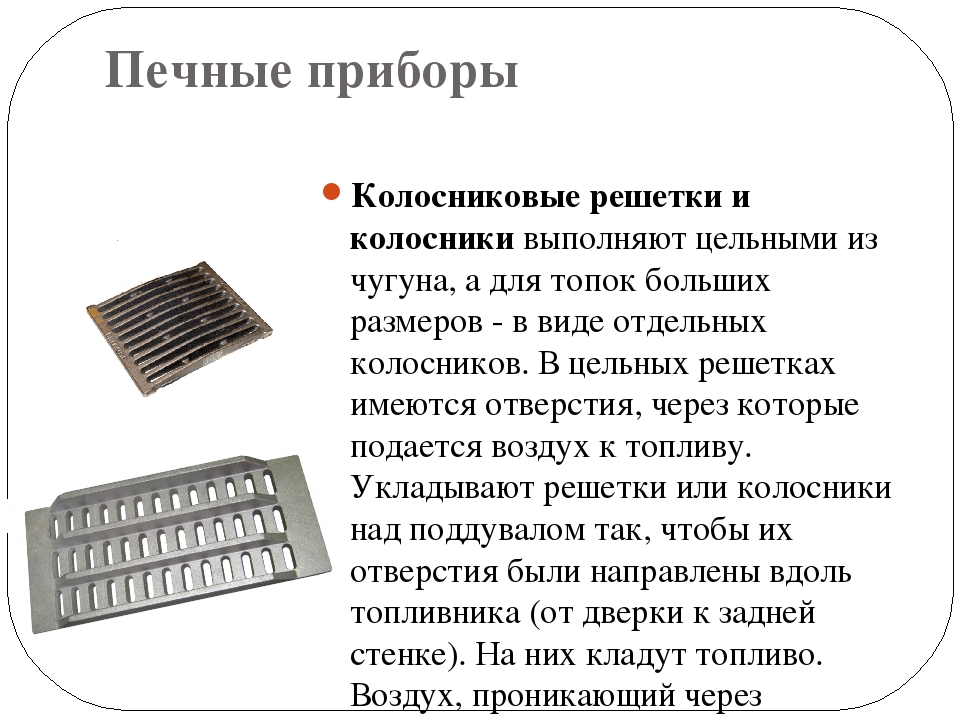 Печные приборы

Колосниковые решетки и колосники выполняют цельными из чугуна, а для топок больших размеров - в виде отдельных колосников. В цельных решетках имеются отверстия, через которые подается воздух к топливу. Укладывают решетки или колосники над поддувалом так, чтобы их отверстия были направлены вдоль топливника (от дверки к задней стенке). На них кладут топливо. Воздух, проникающий через